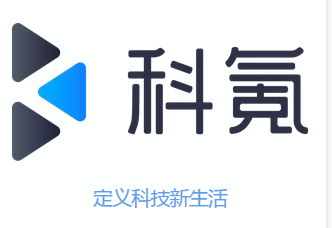 科氪

定义科技新生活